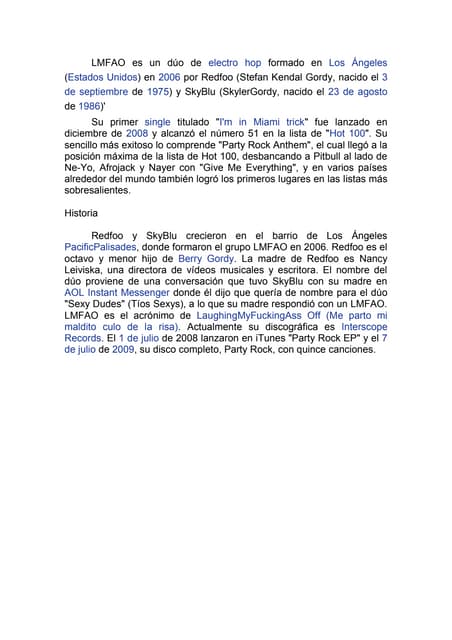 LMFAO es un dúo de electro hop formado en Los Ángeles (Estados Unidos) en 2006 por Redfoo (Stefan Kendal Gordy, nacido el 3 de septiembre de 1975) y SkyBlu (SkylerGordy, nacido el 23 de agosto de 1986)'

Su primer single titulado "I'm in Miami trick" fue lanzado en diciembre de 2008 y alcanzó el número 51 en la lista de "Hot 100". Su sencillo más exitoso lo comprende "Party Rock Anthem", el cual llegó a la posición máxima de la lista de Hot 100, desbancando a Pitbull al lado de Ne-Yo, Afrojack y Nayer con "Give Me Everything", y en varios países alrededor del mundo también logró los primeros lugares en las listas más sobresalientes.

Historia

Redfoo y SkyBlu crecieron en el barrio de Los Ángeles PacificPalisades, donde formaron el grupo LMFAO en 2006. Redfoo es el octavo y menor hijo de Berry Gordy. La madre de Redfoo es Nancy Leiviska, una directora de vídeos musicales y escritora. El nombre del dúo proviene de una conversación que tuvo SkyBlu con su madre en AOL Instant Messenger donde él dijo que quería de nombre para el dúo "Sexy Dudes" (Tíos Sexys), a lo que su madre respondió con un LMFAO. LMFAO es el acrónimo de LaughingMyFuckingAss Off (Me parto mi maldito culo de la risa). Actualmente su discográfica es Interscope Records. El 1 de julio de 2008 lanzaron en iTunes "Party Rock EP" y el 7 de julio de 2009, su disco completo, Party Rock, con quince canciones.